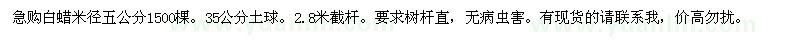 急购白蜡米径五公分1500棵。35公分土球。2.8米截杆。要求树杆直，无病虫害。有现货的请联系我，价高勿扰。